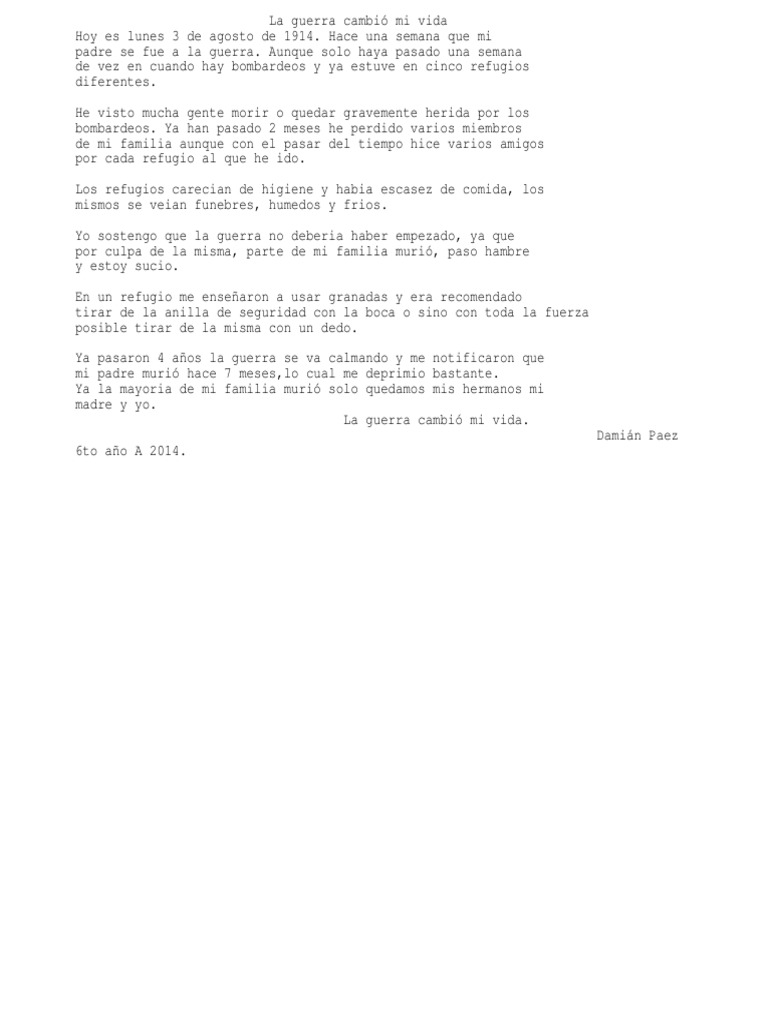 La guerra cambió mi vida
Hoy es lunes 3 de agosto de 1914. Hace una semana que mi padre se fue a la guerra. Aunque solo haya pasado una semana de vez en cuando hay bombardeos y ya estuve en cinco refugios diferentes.

He visto mucha gente morir o quedar gravemente herida por los bombardeos. Ya han pasado 2 meses he perdido varios miembros de mi familia aunque con el pasar del tiempo hice varios amigos por cada refugio al que he ido.

Los refugios carecian de higiene y habia escasez de comida, los mismos se veian funebres, humedos y frios.

Yo sostengo que la guerra no deberia haber empezado, ya que por culpa de la misma, parte de mi familia murió, paso hambre y estoy sucio.

En un refugio me enseñaron a usar granadas y era recomendado tirar de la anilla de seguridad con la boca o sino con toda la fuerza posible tirar de la misma con un dedo.

Ya pasaron 4 años la guerra se va calmando y me notificaron que mi padre murió hace 7 meses,lo cual me deprimio bastante.
Ya la mayoria de mi familia murió solo quedamos mis hermanos mi madre y yo.
La guerra cambió mi vida.
Damián Paez
6to año A 2014.